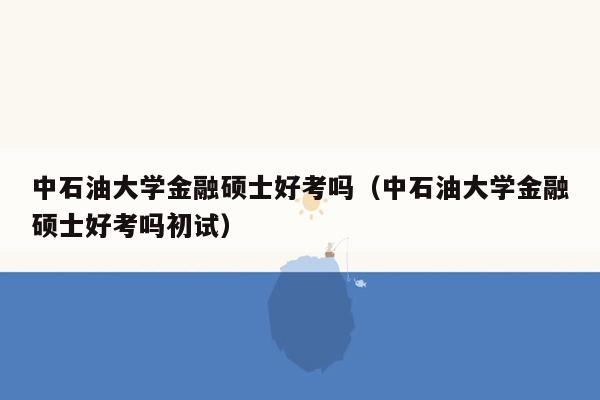 中石油大学金融硕士好考吗（中石油大学金融硕士好考吗初试）